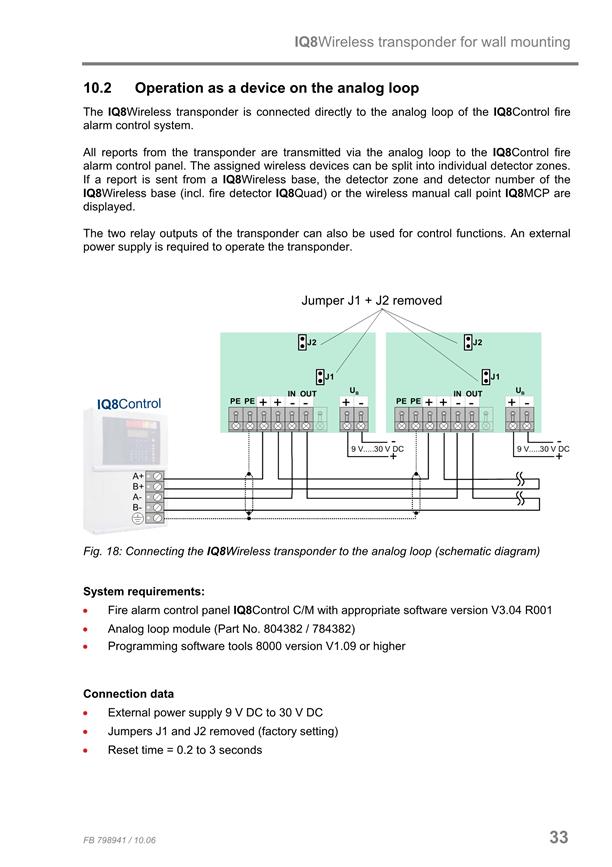 IQ8Wireless transponder for wall mounting

10.2 Operation as a device on the analog loop

The IQ8Wireless transponder is connected directly to the analog loop of the IQ8Control fire alarm control system.

All reports from the transponder are transmitted via the analog loop to the IQ8Control fire alarm control panel. The assigned wireless devices can be split into individual detector zones. If a report is sent from a IQ8Wireless base, the detector zone and detector number of the IQ8Wireless base (incl. fire detector IQ8Quad) or the wireless manual call point IQ8MCP are displayed.

The two relay outputs of the transponder can also be used for control functions. An external power supply is required to operate the transponder.

Jumper J1 + J2 removed

J2
J1
PE PE + + IN OUT - -
$U_B$
+ -
9 V.....30 V DC
- +

J2
J1
PE PE + + IN OUT - -
$U_B$
+ -
9 V.....30 V DC
- +

IQ8Control
A+
B+
A-
B-

Fig. 18: Connecting the IQ8Wireless transponder to the analog loop (schematic diagram)

System requirements:
• Fire alarm control panel IQ8Control C/M with appropriate software version V3.04 R001
• Analog loop module (Part No. 804382 / 784382)
• Programming software tools 8000 version V1.09 or higher

Connection data
• External power supply 9 V DC to 30 V DC
• Jumpers J1 and J2 removed (factory setting)
• Reset time = 0.2 to 3 seconds

FB 798941 / 10.06

33